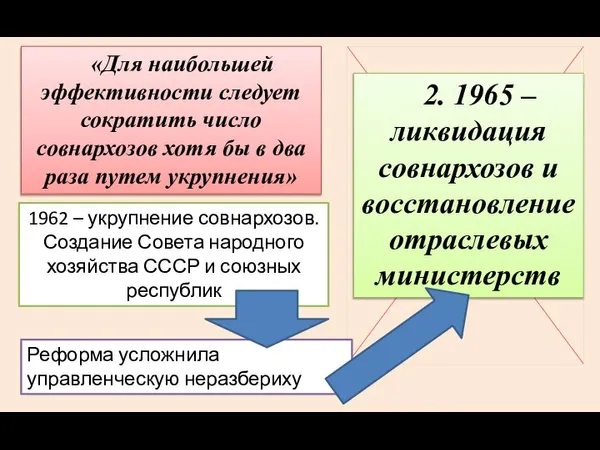 «Для наибольшей эффективности следует сократить число совнархозов хотя бы в два раза путем укрупнения»

1962 – укрупнение совнархозов. Создание Совета народного хозяйства СССР и союзных республик

Реформа усложнила управленческую неразбериху

2. 1965 – ликвидация совнархозов и восстановление отраслевых министерств